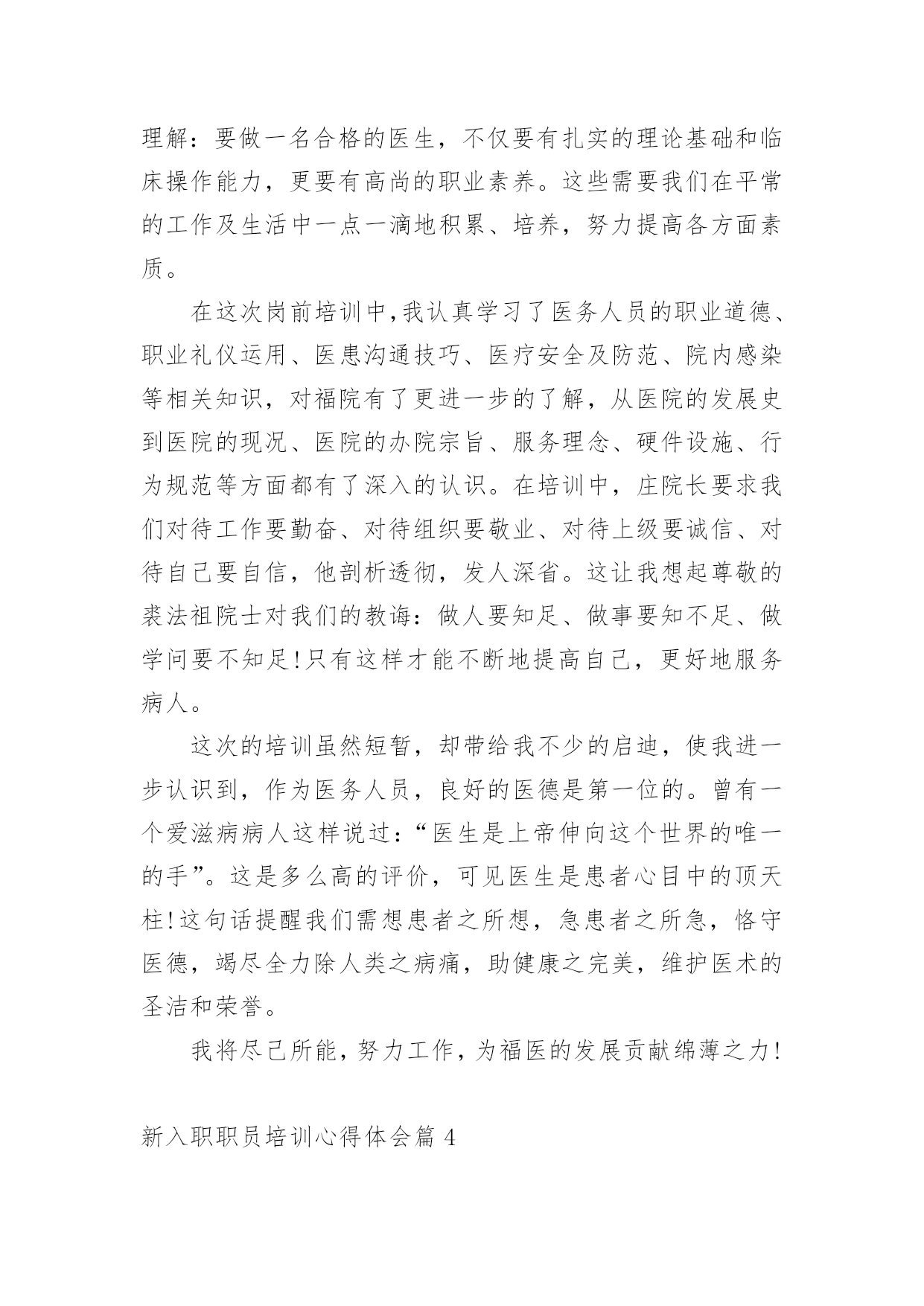 理解：要做一名合格的医生，不仅要有扎实的理论基础和临床操作能力，更要有高尚的职业素养。这些需要我们在平常的工作及生活中一点一滴地积累、培养，努力提高各方面素质。

在这次岗前培训中,我认真学习了医务人员的职业道德、职业礼仪运用、医患沟通技巧、医疗安全及防范、院内感染等相关知识，对福院有了更进一步的了解，从医院的发展史到医院的现况、医院的办院宗旨、服务理念、硬件设施、行为规范等方面都有了深入的认识。在培训中，庄院长要求我们对待工作要勤奋、对待组织要敬业、对待上级要诚信、对待自己要自信，他剖析透彻，发人深省。这让我想起尊敬的裘法祖院士对我们的教诲：做人要知足、做事要知不足、做学问要不知足!只有这样才能不断地提高自己，更好地服务病人。

这次的培训虽然短暂，却带给我不少的启迪，使我进一步认识到，作为医务人员，良好的医德是第一位的。曾有一个爱滋病病人这样说过：“医生是上帝伸向这个世界的唯一的手”。这是多么高的评价，可见医生是患者心目中的顶天柱!这句话提醒我们需想患者之所想，急患者之所急，恪守医德，竭尽全力除人类之病痛，助健康之完美，维护医术的圣洁和荣誉。

我将尽己所能，努力工作，为福医的发展贡献绵薄之力!

新入职职员培训心得体会篇 4